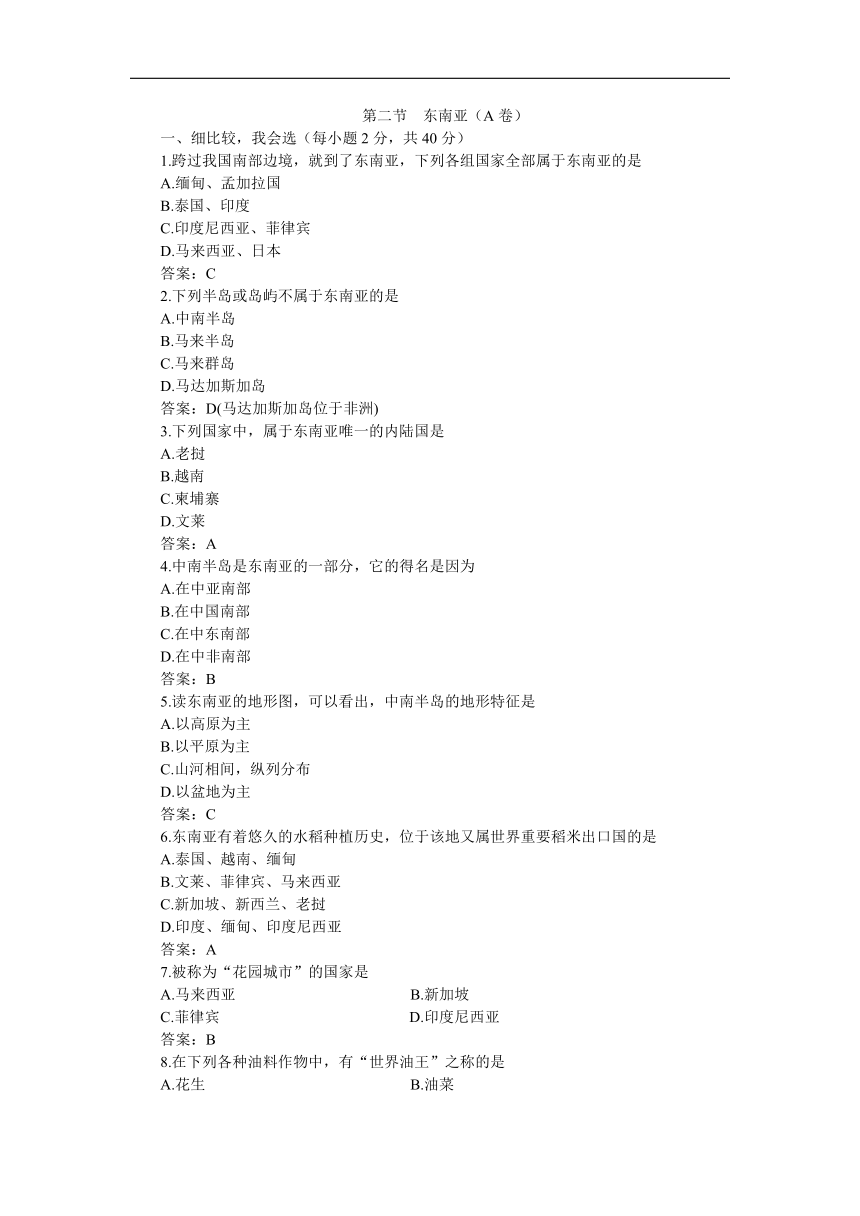 第二节 东南亚（A 卷）

一、细比较，我会选（每小题 2 分，共 40 分）

1.跨过我国南部边境，就到了东南亚，下列各组国家全部属于东南亚的是
A.缅甸、孟加拉国
B.泰国、印度
C.印度尼西亚、菲律宾
D.马来西亚、日本
答案：C

2.下列半岛或岛屿不属于东南亚的是
A.中南半岛
B.马来半岛
C.马来群岛
D.马达加斯加岛
答案：D(马达加斯加岛位于非洲)

3.下列国家中，属于东南亚唯一的内陆国是
A.老挝
B.越南
C.柬埔寨
D.文莱
答案：A

4.中南半岛是东南亚的一部分，它的得名是因为
A.在中亚南部
B.在中国南部
C.在中东南部
D.在中非南部
答案：B

5.读东南亚的地形图，可以看出，中南半岛的地形特征是
A.以高原为主
B.以平原为主
C.山河相间，纵列分布
D.以盆地为主
答案：C

6.东南亚有着悠久的水稻种植历史，位于该地又属世界重要稻米出口国的是
A.泰国、越南、缅甸
B.文莱、菲律宾、马来西亚
C.新加坡、新西兰、老挝
D.印度、缅甸、印度尼西亚
答案：A

7.被称为“花园城市”的国家是
A.马来西亚
B.新加坡
C.菲律宾
D.印度尼西亚
答案：B

8.在下列各种油料作物中，有“世界油王”之称的是
A.花生
B.油菜